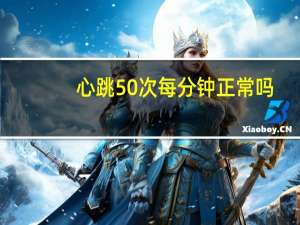 心跳50次每分钟正常吗

Xiaoboy.CN